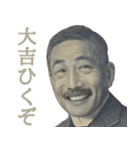 大吉ひくぞ